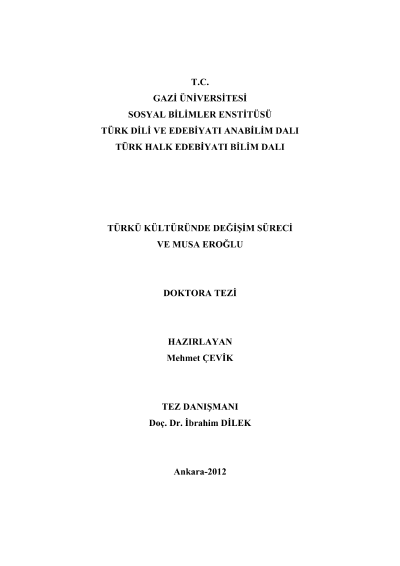 T.C.
GAZİ ÜNİVERSİTESİ
SOSYAL BİLİMLER ENSTİTÜSÜ
TÜRK DİLİ VE EDEBİYATI ANABİLİM DALI
TÜRK HALK EDEBİYATI BİLİM DALI

TÜRKÜ KÜLTÜRÜNDE DEĞİŞİM SÜRECİ
VE MUSA EROĞLU

DOKTORA TEZİ

HAZIRLAYAN
Mehmet ÇEVİK

TEZ DANIŞMANI
Doç. Dr. İbrahim DİLEK

Ankara-2012